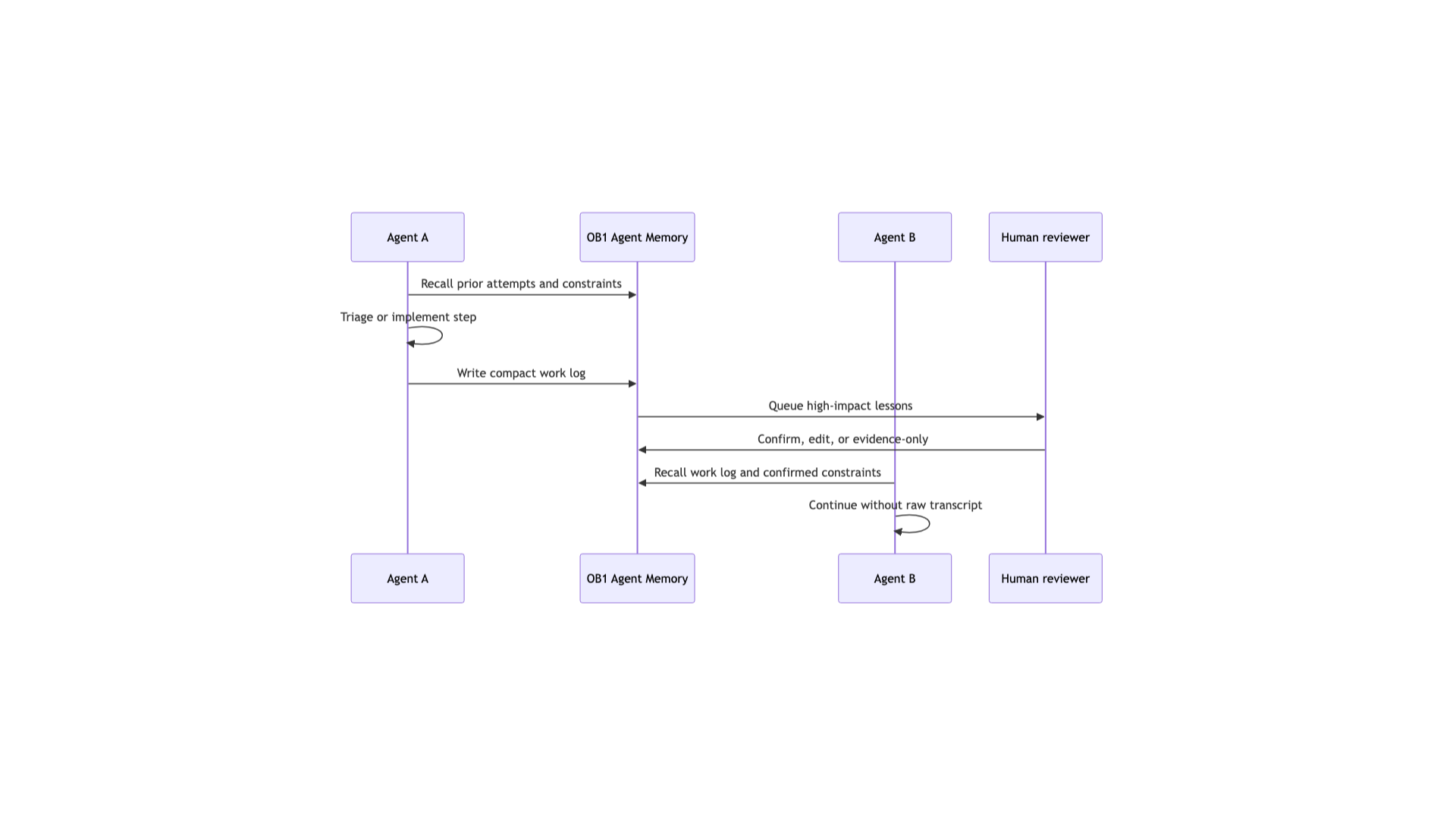 Agent A

OB1 Agent Memory

Agent B

Human reviewer

Recall prior attempts and constraints

Triage or implement step

Write compact work log

Queue high-impact lessons

Confirm, edit, or evidence-only

Recall work log and confirmed constraints

Continue without raw transcript

Agent A

OB1 Agent Memory

Agent B

Human reviewer